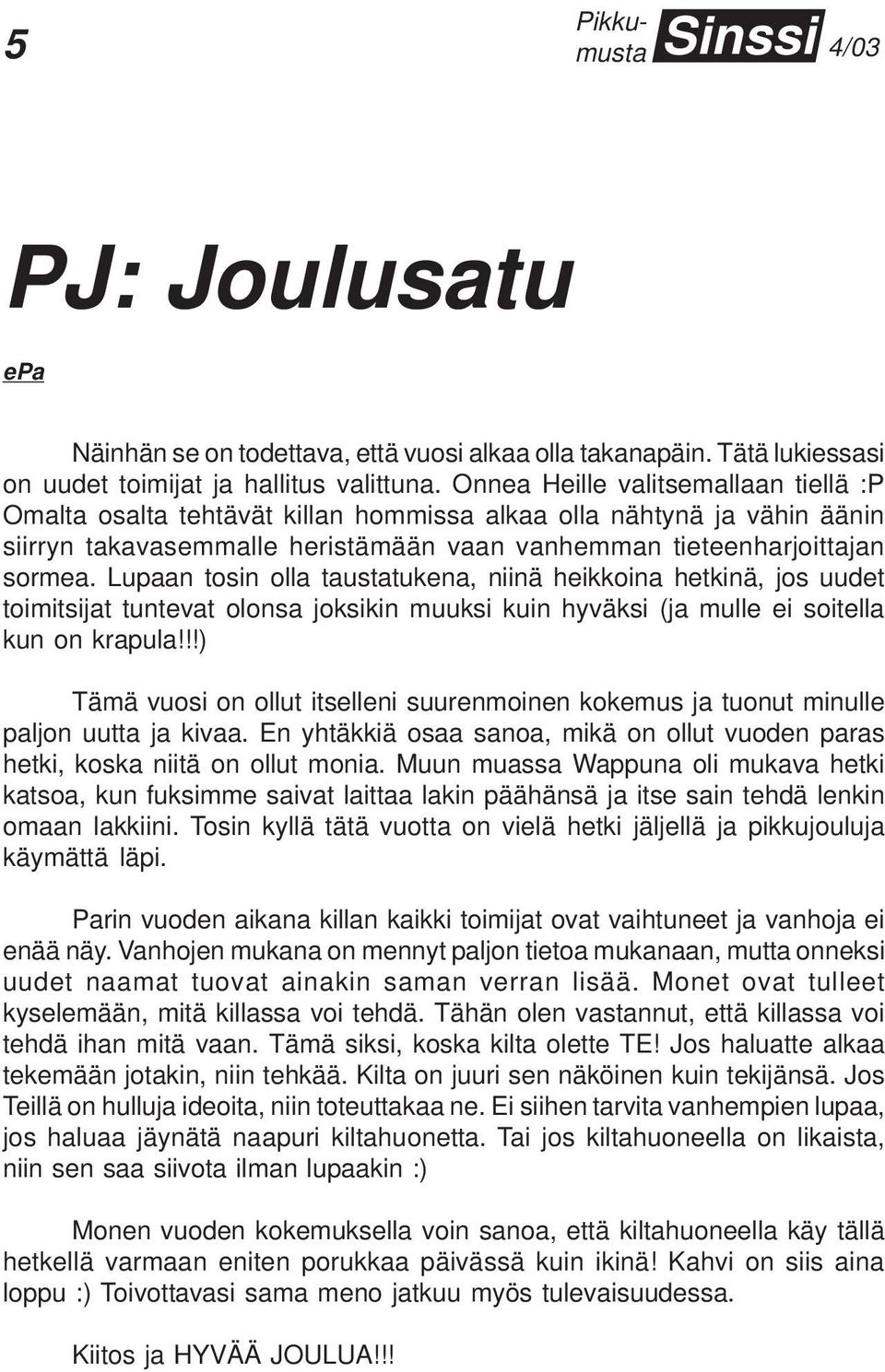 5

Pikkumusta Sinssi 4/03

PJ: Joulusatu

ePa

Näinhän se on todettava, että vuosi alkaa olla takanapäin. Tätä lukiessasi on uudet toimijat ja hallitus valittuna. Onnea Heille valitsemallaan tiellä :P Omalta osalta tehtävät killan hommissa alkaa olla nähtynä ja vähin äänin siirryn takavasemmalle heristämään vaan vanhemman tieteenharjoittajan sormea. Lupaan tosin olla taustatukena, niinä heikkoina hetkinä, jos uudet toimitsijat tuntevat olonsa joksikin muuksi kuin hyväksi (ja mulle ei soitella kun on krapula!!!)

Tämä vuosi on ollut itselleni suurenmoinen kokemus ja tuonut minulle paljon uutta ja kivaa. En yhtäkkiä osaa sanoa, mikä on ollut vuoden paras hetki, koska niitä on ollut monia. Muun muassa Wappuna oli mukava hetki katsoa, kun fuksimme saivat laittaa lakin päähänsä ja itse sain tehdä lenkin omaan lakkiini. Tosin kyllä tätä vuotta on vielä hetki jäljellä ja pikkujouluja käymättä läpi.

Parin vuoden aikana killan kaikki toimijat ovat vaihtuneet ja vanhoja ei enää näy. Vanhojen mukana on mennyt paljon tietoa mukanaan, mutta onneksi uudet naamat tuovat ainakin saman verran lisää. Monet ovat tulleet kyselemään, mitä killassa voi tehdä. Tähän olen vastannut, että killassa voi tehdä ihan mitä vaan. Tämä siksi, koska kilta olette TE! Jos haluatte alkaa tekemään jotakin, niin tehkää. Kilta on juuri sen näköinen kuin tekijänsä. Jos Teillä on hulluja ideoita, niin toteuttakaa ne. Ei siihen tarvita vanhempien lupaa, jos haluaa jäynätä naapuri kiltahuonetta. Tai jos kiltahuoneella on likaista, niin sen saa siivota ilman lupaakin :)

Monen vuoden kokemuksella voin sanoa, että kiltahuoneella käy tällä hetkellä varmaan eniten porukkaa päivässä kuin ikinä! Kahvi on siis aina loppu :) Toivottavasi sama meno jatkuu myös tulevaisuudessa.

Kiitos ja HYVÄÄ JOULUA!!!